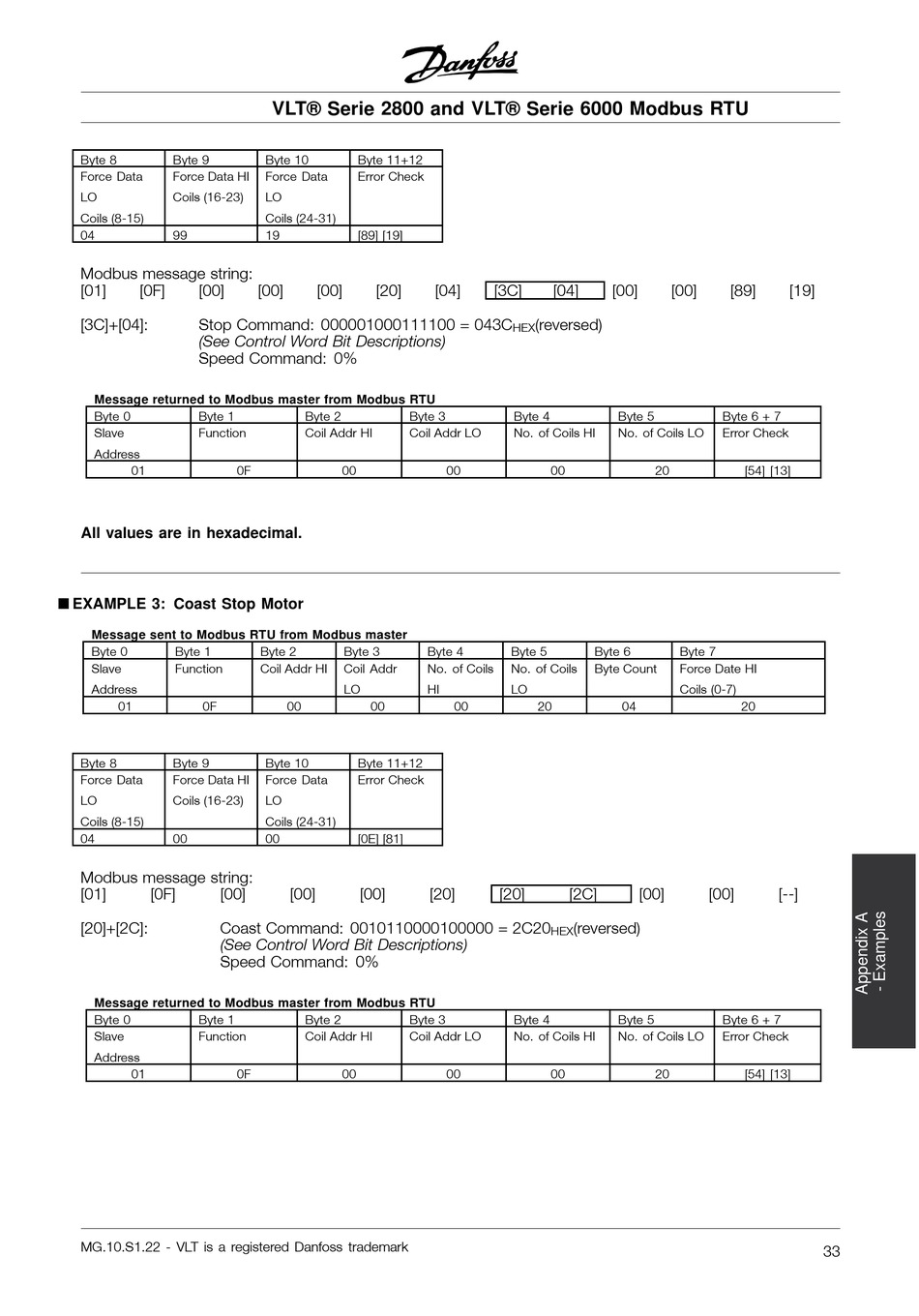 Danfoss

VLT® Serie 2800 and VLT® Serie 6000 Modbus RTU

| Byte 8 | Byte 9 | Byte 10 | Byte 11+12 |
|---|---|---|---|
| Force Data LO Coils (8-15) | Force Data HI Coils (16-23) | Force Data LO Coils (24-31) | Error Check |
| 04 | 99 | 19 | [89] [19] |

Modbus message string:
[01] [0F] [00] [00] [00] [20] [04] [3C] [04] [00] [00] [89] [19]

[3C]+[04]: Stop Command: 000001000111100 = 043C$_{HEX}$(reversed)
(See Control Word Bit Descriptions)
Speed Command: 0%

Message returned to Modbus master from Modbus RTU

| Byte 0 | Byte 1 | Byte 2 | Byte 3 | Byte 4 | Byte 5 | Byte 6 + 7 |
|---|---|---|---|---|---|---|
| Slave Address | Function | Coil Addr HI | Coil Addr LO | No. of Coils HI | No. of Coils LO | Error Check |
| 01 | 0F | 00 | 00 | 00 | 20 | [54] [13] |

All values are in hexadecimal.

■ EXAMPLE 3: Coast Stop Motor

Message sent to Modbus RTU from Modbus master

| Byte 0 | Byte 1 | Byte 2 | Byte 3 | Byte 4 | Byte 5 | Byte 6 | Byte 7 |
|---|---|---|---|---|---|---|---|
| Slave Address | Function | Coil Addr HI | Coil Addr LO | No. of Coils HI | No. of Coils LO | Byte Count | Force Date HI Coils (0-7) |
| 01 | 0F | 00 | 00 | 00 | 20 | 04 | 20 |

| Byte 8 | Byte 9 | Byte 10 | Byte 11+12 |
|---|---|---|---|
| Force Data LO Coils (8-15) | Force Data HI Coils (16-23) | Force Data LO Coils (24-31) | Error Check |
| 04 | 00 | 00 | [0E] [81] |

Modbus message string:
[01] [0F] [00] [00] [00] [20] [20] [2C] [00] [00] [--]

[20]+[2C]: Coast Command: 0010110000100000 = 2C20$_{HEX}$(reversed)
(See Control Word Bit Descriptions)
Speed Command: 0%

Message returned to Modbus master from Modbus RTU

| Byte 0 | Byte 1 | Byte 2 | Byte 3 | Byte 4 | Byte 5 | Byte 6 + 7 |
|---|---|---|---|---|---|---|
| Slave Address | Function | Coil Addr HI | Coil Addr LO | No. of Coils HI | No. of Coils LO | Error Check |
| 01 | 0F | 00 | 00 | 00 | 20 | [54] [13] |

Appendix A - Examples

MG.10.S1.22 - VLT is a registered Danfoss trademark
33